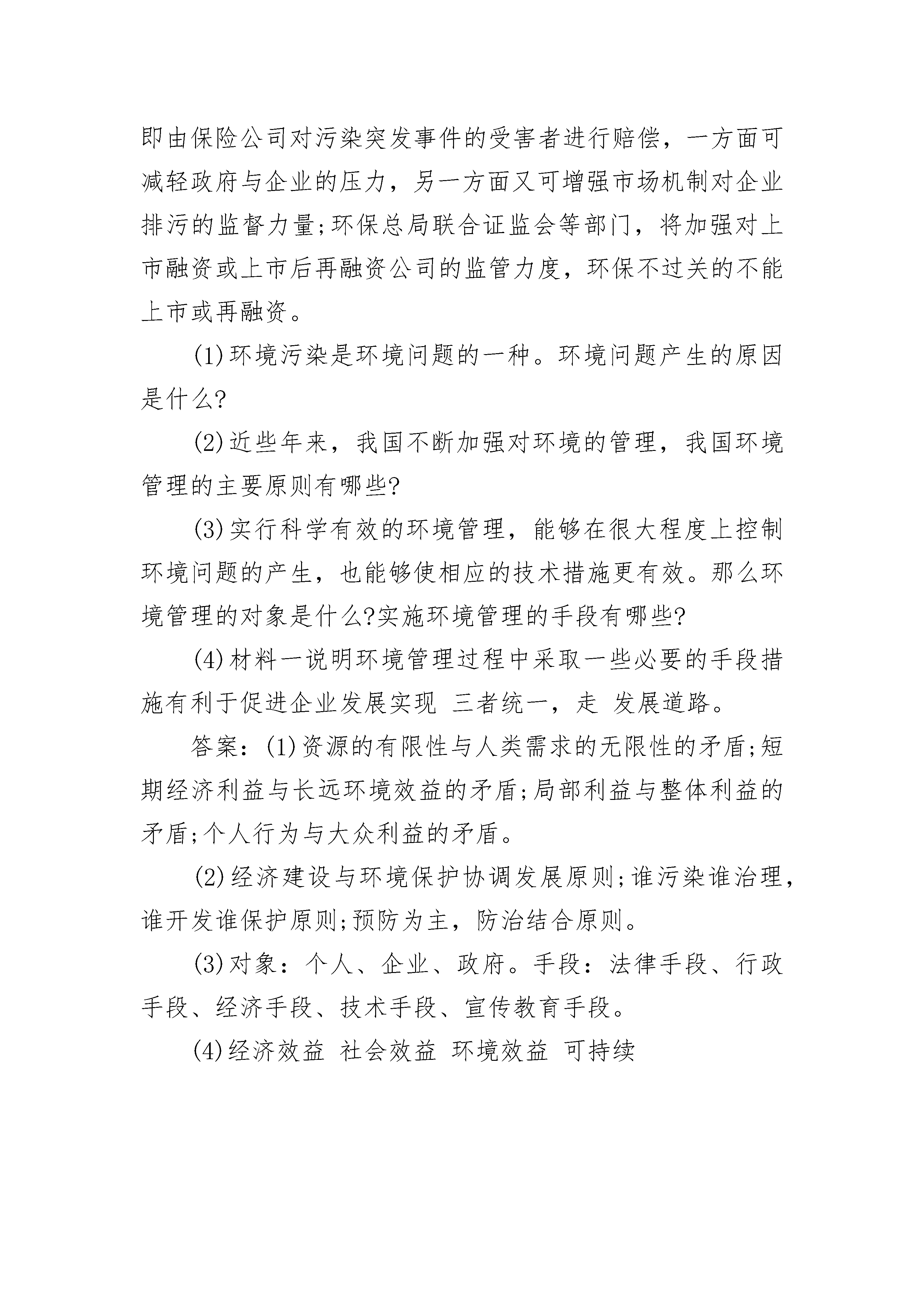 即由保险公司对污染突发事件的受害者进行赔偿，一方面可减轻政府与企业的压力，另一方面又可增强市场机制对企业排污的监督力量;环保总局联合证监会等部门，将加强对上市融资或上市后再融资公司的监管力度，环保不过关的不能上市或再融资。

(1)环境污染是环境问题的一种。环境问题产生的原因是什么?

(2)近些年来，我国不断加强对环境的管理，我国环境管理的主要原则有哪些?

(3)实行科学有效的环境管理，能够在很大程度上控制环境问题的产生，也能够使相应的技术措施更有效。那么环境管理的对象是什么?实施环境管理的手段有哪些?

(4)材料一说明环境管理过程中采取一些必要的手段措施有利于促进企业发展实现 三者统一，走 发展道路。

答案：(1)资源的有限性与人类需求的无限性的矛盾;短期经济利益与长远环境效益的矛盾;局部利益与整体利益的矛盾;个人行为与大众利益的矛盾。

(2)经济建设与环境保护协调发展原则;谁污染谁治理，谁开发谁保护原则;预防为主，防治结合原则。

(3)对象：个人、企业、政府。手段：法律手段、行政手段、经济手段、技术手段、宣传教育手段。

(4)经济效益 社会效益 环境效益 可持续